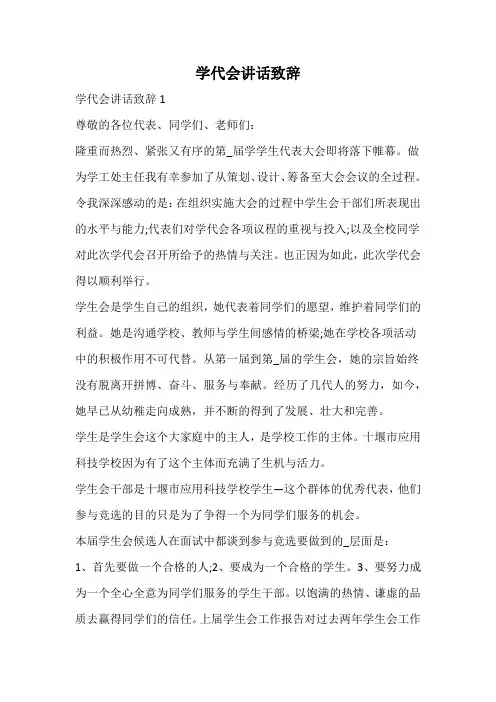 学代会讲话致辞

学代会讲话致辞 1

尊敬的各位代表、同学们、老师们:

隆重而热烈、紧张又有序的第_届学学生代表大会即将落下帷幕。做为学工处主任我有幸参加了从策划、设计、筹备至大会会议的全过程。令我深深感动的是:在组织实施大会的过程中学生会干部们所表现出的水平与能力;代表们对学代会各项议程的重视与投入;以及全校同学对此次学代会召开所给予的热情与关注。也正因为如此，此次学代会得以顺利举行。

学生会是学生自己的组织，她代表着同学们的愿望，维护着同学们的利益。她是沟通学校、教师与学生间感情的桥梁;她在学校各项活动中的积极作用不可代替。从第一届到第_届的学生会，她的宗旨始终没有脱离开拼博、奋斗、服务与奉献。经历了几代人的努力，如今，她早已从幼稚走向成熟，并不断的得到了发展、壮大和完善。

学生是学生会这个大家庭中的主人，是学校工作的主体。十堰市应用科技学校因为有了这个主体而充满了生机与活力。

学生会干部是十堰市应用科技学校学生—这个群体的优秀代表，他们参与竞选的目的只是为了争得一个为同学们服务的机会。

本届学生会候选人在面试中都谈到参与竞选要做到的_层面是:

1、首先要做一个合格的人;2、要成为一个合格的学生。3、要努力成为一个全心全意为同学们服务的学生干部。以饱满的热情、谦虚的品质去赢得同学们的信任。上届学生会工作报告对过去两年学生会工作